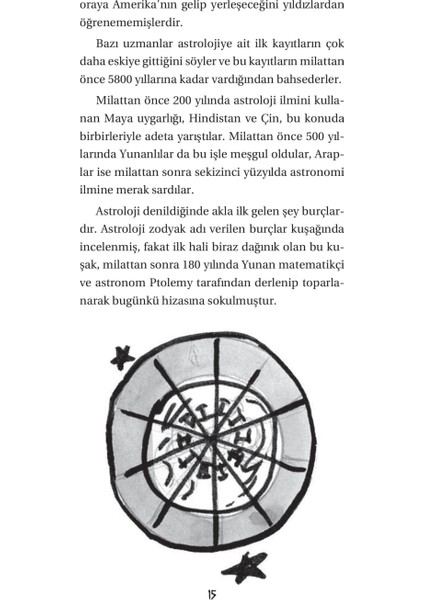 oraya Amerika'nın gelip yerleşeceğini yıldızlardan öğrenememişlerdir.

Bazı uzmanlar astrolojiye ait ilk kayıtların çok daha eskiye gittiğini söyler ve bu kayıtların milattan önce 5800 yıllarına kadar vardığından bahsederler.

Milattan önce 200 yılında astroloji ilmini kullanan Maya uygarlığı, Hindistan ve Çin, bu konuda birbirleriyle adeta yarıştılar. Milattan önce 500 yıllarında Yunanlılar da bu işle meşgul oldular, Araplar ise milattan sonra sekizinci yüzyılda astronomi ilmine merak sardılar.

Astroloji denildiğinde akla ilk gelen şey burçlardır. Astroloji zodyak adı verilen burçlar kuşağında incelenmiş, fakat ilk hali biraz dağınık olan bu kuşak, milattan sonra 180 yılında Yunan matematikçi ve astronom Ptolemy tarafından derlenip toparlanarak bugünkü hizasına sokulmuştur.

15